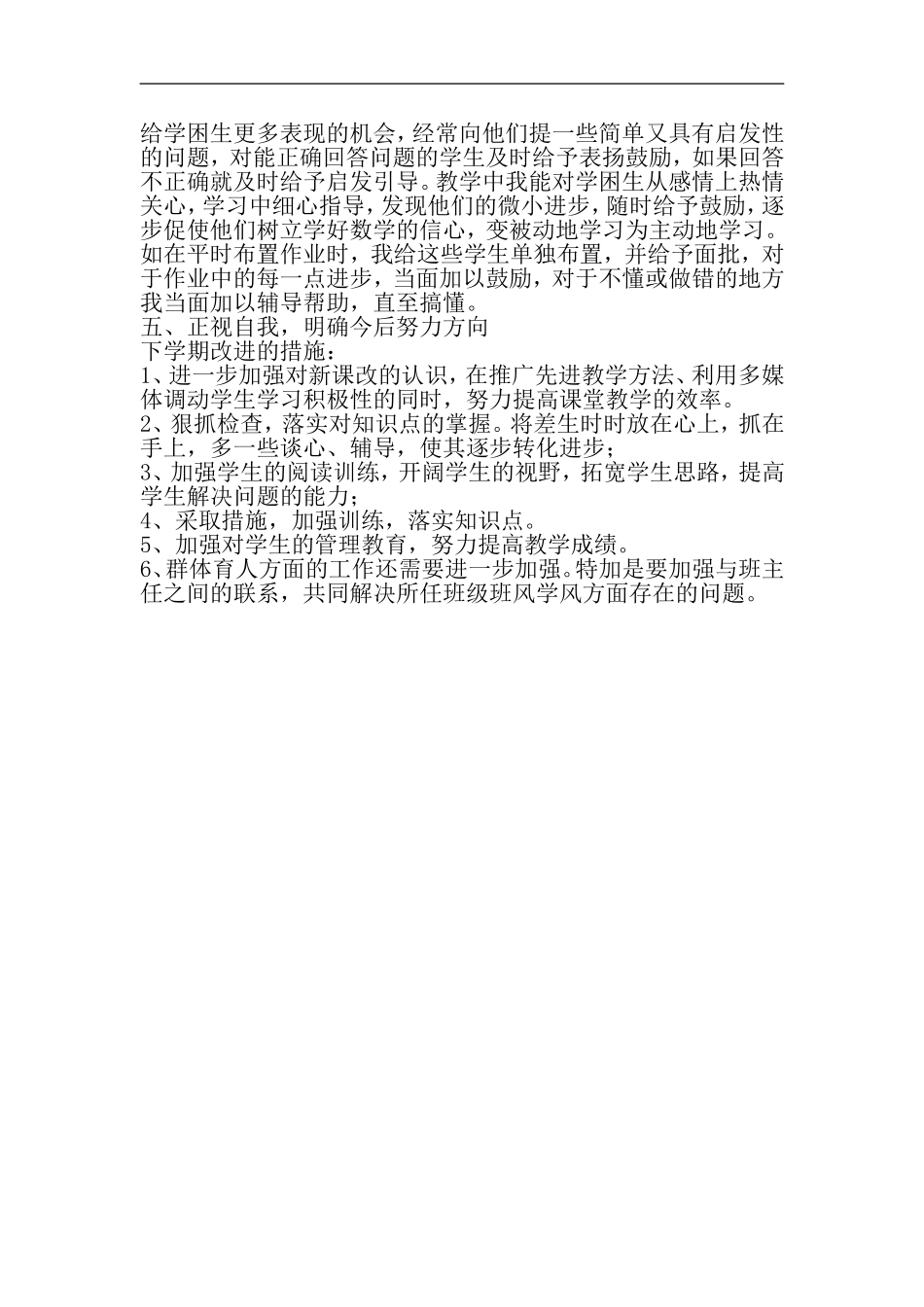 给学困生更多表现的机会，经常向他们提一些简单又具有启发性的问题，对能正确回答问题的学生及时给予表扬鼓励，如果回答不正确就及时给予启发引导。教学中我能对学困生从感情上热情关心，学习中细心指导，发现他们的微小进步，随时给予鼓励，逐步促使他们树立学好数学的信心，变被动地学习为主动地学习。如在平时布置作业时，我给这些学生单独布置，并给予面批，对于作业中的每一点进步，当面加以鼓励，对于不懂或做错的地方我当面加以辅导帮助，直至搞懂。
五、正视自我，明确今后努力方向
下学期改进的措施：
1、进一步加强对新课改的认识，在推广先进教学方法、利用多媒体调动学生学习积极性的同时，努力提高课堂教学的效率。
2、狠抓检查，落实对知识点的掌握。将差生时时放在心上，抓在手上，多一些谈心、辅导，使其逐步转化进步；
3、加强学生的阅读训练，开阔学生的视野，拓宽学生思路，提高学生解决问题的能力；
4、采取措施，加强训练，落实知识点。
5、加强对学生的管理教育，努力提高教学成绩。
6、群体育人方面的工作还需要进一步加强。特加是要加强与班主任之间的联系，共同解决所任班级班风学风方面存在的问题。